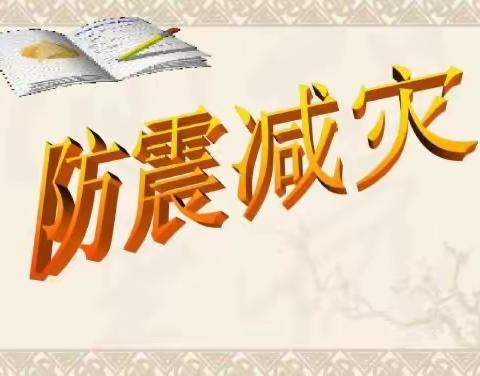 防震减灾